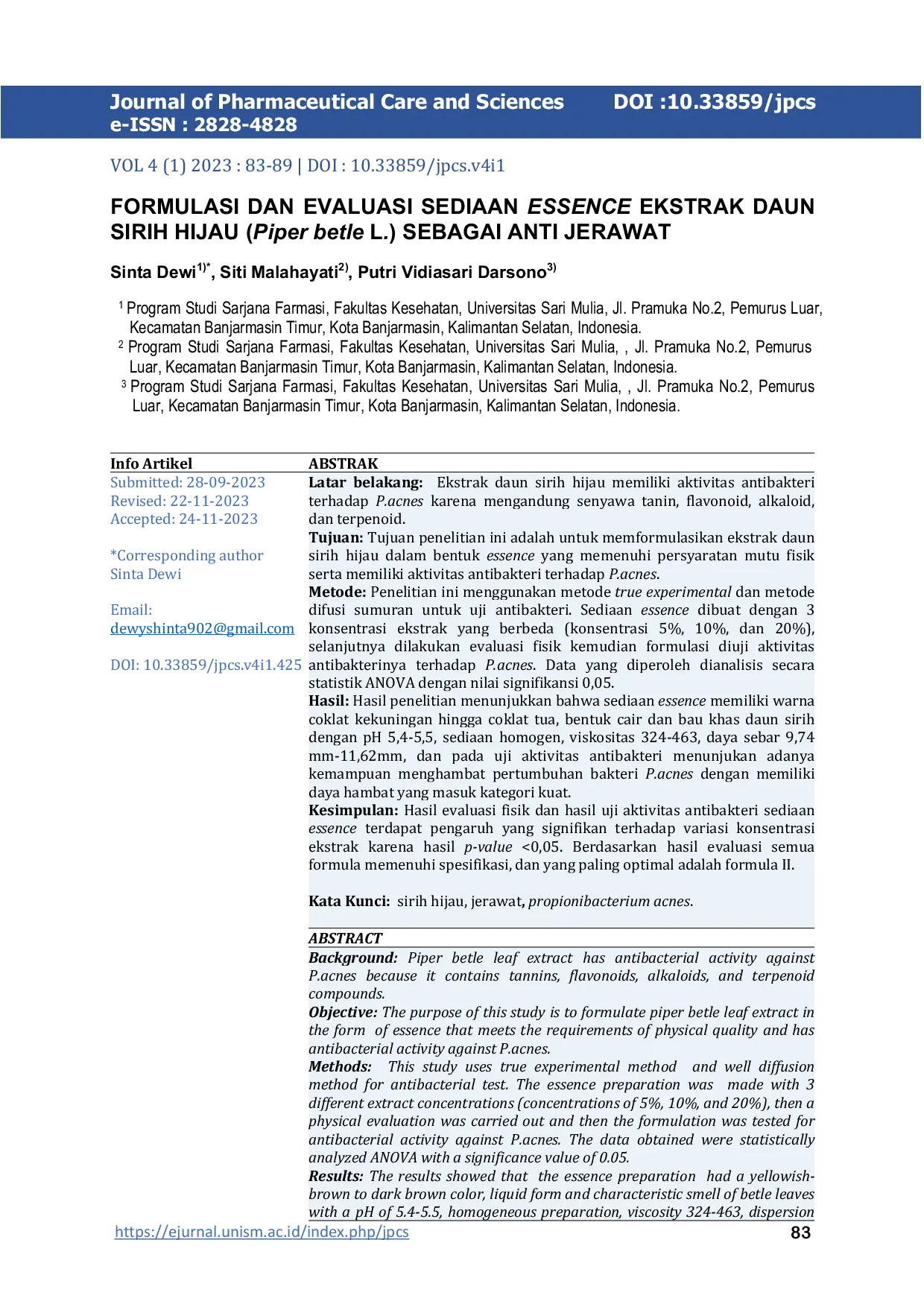 Journal of Pharmaceutical Care and Sciences DOI :10.33859/jpcs
e-ISSN : 2828-4828

VOL 4 (1) 2023 : 83-89 | DOI : 10.33859/jpcs.v4i1

FORMULASI DAN EVALUASI SEDIAAN ESSENCE EKSTRAK DAUN SIRIH HIJAU (Piper betle L.) SEBAGAI ANTI JERAWAT

Sinta Dewi$^{1)*}$, Siti Malahayati$^{2)}$, Putri Vidiasari Darsono$^{3)}$

$^{1}$ Program Studi Sarjana Farmasi, Fakultas Kesehatan, Universitas Sari Mulia, Jl. Pramuka No.2, Pemurus Luar, Kecamatan Banjarmasin Timur, Kota Banjarmasin, Kalimantan Selatan, Indonesia.
$^{2}$ Program Studi Sarjana Farmasi, Fakultas Kesehatan, Universitas Sari Mulia, , Jl. Pramuka No.2, Pemurus Luar, Kecamatan Banjarmasin Timur, Kota Banjarmasin, Kalimantan Selatan, Indonesia.
$^{3}$ Program Studi Sarjana Farmasi, Fakultas Kesehatan, Universitas Sari Mulia, , Jl. Pramuka No.2, Pemurus Luar, Kecamatan Banjarmasin Timur, Kota Banjarmasin, Kalimantan Selatan, Indonesia.

Info Artikel
Submitted: 28-09-2023
Revised: 22-11-2023
Accepted: 24-11-2023

*Corresponding author
Sinta Dewi

Email:
dewyshinta902@gmail.com

DOI: 10.33859/jpcs.v4i1.425

ABSTRAK
Latar belakang: Ekstrak daun sirih hijau memiliki aktivitas antibakteri terhadap P.acnes karena mengandung senyawa tanin, flavonoid, alkaloid, dan terpenoid.
Tujuan: Tujuan penelitian ini adalah untuk memformulasikan ekstrak daun sirih hijau dalam bentuk essence yang memenuhi persyaratan mutu fisik serta memiliki aktivitas antibakteri terhadap P.acnes.
Metode: Penelitian ini menggunakan metode true experimental dan metode difusi sumuran untuk uji antibakteri. Sediaan essence dibuat dengan 3 konsentrasi ekstrak yang berbeda (konsentrasi 5%, 10%, dan 20%), selanjutnya dilakukan evaluasi fisik kemudian formulasi diuji aktivitas antibakterinya terhadap P.acnes. Data yang diperoleh dianalisis secara statistik ANOVA dengan nilai signifikansi 0,05.
Hasil: Hasil penelitian menunjukkan bahwa sediaan essence memiliki warna coklat kekuningan hingga coklat tua, bentuk cair dan bau khas daun sirih dengan pH 5,4-5,5, sediaan homogen, viskositas 324-463, daya sebar 9,74 mm-11,62mm, dan pada uji aktivitas antibakteri menunjukan adanya kemampuan menghambat pertumbuhan bakteri P.acnes dengan memiliki daya hambat yang masuk kategori kuat.
Kesimpulan: Hasil evaluasi fisik dan hasil uji aktivitas antibakteri sediaan essence terdapat pengaruh yang signifikan terhadap variasi konsentrasi ekstrak karena hasil p-value <0,05. Berdasarkan hasil evaluasi semua formula memenuhi spesifikasi, dan yang paling optimal adalah formula II.

Kata Kunci: sirih hijau, jerawat, propionibacterium acnes.

ABSTRACT
Background: Piper betle leaf extract has antibacterial activity against P.acnes because it contains tannins, flavonoids, alkaloids, and terpenoid compounds.
Objective: The purpose of this study is to formulate piper betle leaf extract in the form of essence that meets the requirements of physical quality and has antibacterial activity against P.acnes.
Methods: This study uses true experimental method and well diffusion method for antibacterial test. The essence preparation was made with 3 different extract concentrations (concentrations of 5%, 10%, and 20%), then a physical evaluation was carried out and then the formulation was tested for antibacterial activity against P.acnes. The data obtained were statistically analyzed ANOVA with a significance value of 0.05.
Results: The results showed that the essence preparation had a yellowish-brown to dark brown color, liquid form and characteristic smell of betle leaves with a pH of 5.4-5.5, homogeneous preparation, viscosity 324-463, dispersion

https://ejurnal.unism.ac.id/index.php/jpcs
83